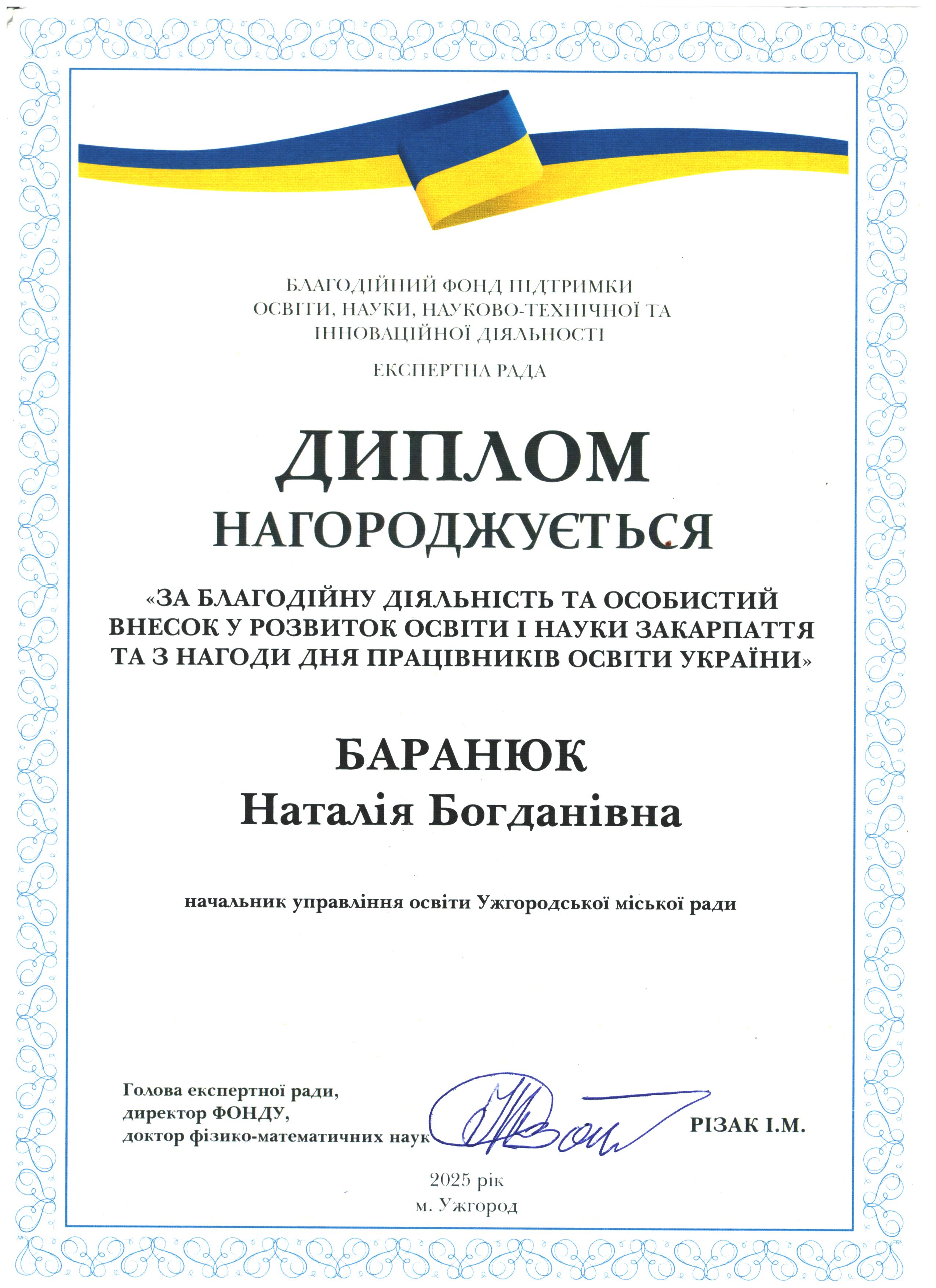 БЛАГОДІЙНИЙ ФОНД ПІДТРИМКИ
ОСВІТИ, НАУКИ, НАУКОВО-ТЕХНІЧНОЇ ТА
ІННОВАЦІЙНОЇ ДІЯЛЬНОСТІ

ЕКСПЕРТНА РАДА

ДИПЛОМ

НАГОРОДЖУЄТЬСЯ

«ЗА БЛАГОДІЙНУ ДІЯЛЬНІСТЬ ТА ОСОБИСТИЙ ВНЕСОК У РОЗВИТОК ОСВІТИ І НАУКИ ЗАКАРПАТТЯ ТА З НАГОДИ ДНЯ ПРАЦІВНИКІВ ОСВІТИ УКРАЇНИ»

БАРАНЮК
Наталія Богданівна

начальник управління освіти Ужгородської міської ради

Голова експертної ради,
директор ФОНДУ,
доктор фізико-математичних наук

РІЗАК І.М.

2025 рік
м. Ужгород